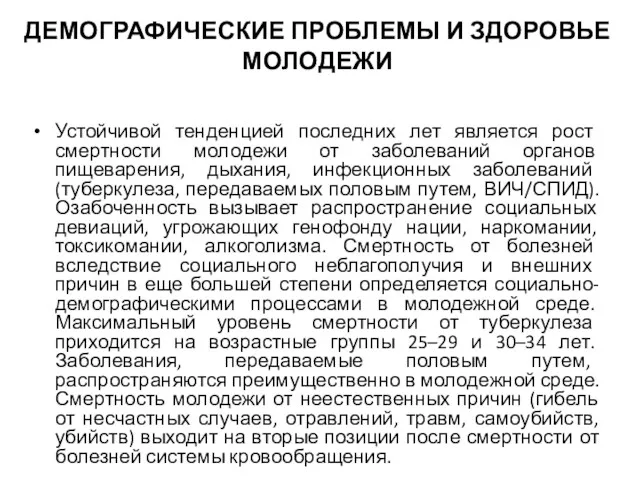 ДЕМОГРАФИЧЕСКИЕ ПРОБЛЕМЫ И ЗДОРОВЬЕ МОЛОДЕЖИ

• Устойчивой тенденцией последних лет является рост смертности молодежи от заболеваний органов пищеварения, дыхания, инфекционных заболеваний (туберкулеза, передаваемых половым путем, ВИЧ/СПИД). Озабоченность вызывает распространение социальных девиаций, угрожающих генофонду нации, наркомании, токсикомании, алкоголизма. Смертность от болезней вследствие социального неблагополучия и внешних причин в еще большей степени определяется социально-демографическими процессами в молодежной среде. Максимальный уровень смертности от туберкулеза приходится на возрастные группы 25–29 и 30–34 лет. Заболевания, передаваемые половым путем, распространяются преимущественно в молодежной среде. Смертность молодежи от неестественных причин (гибель от несчастных случаев, отравлений, травм, самоубийств, убийств) выходит на вторые позиции после смертности от болезней системы кровообращения.